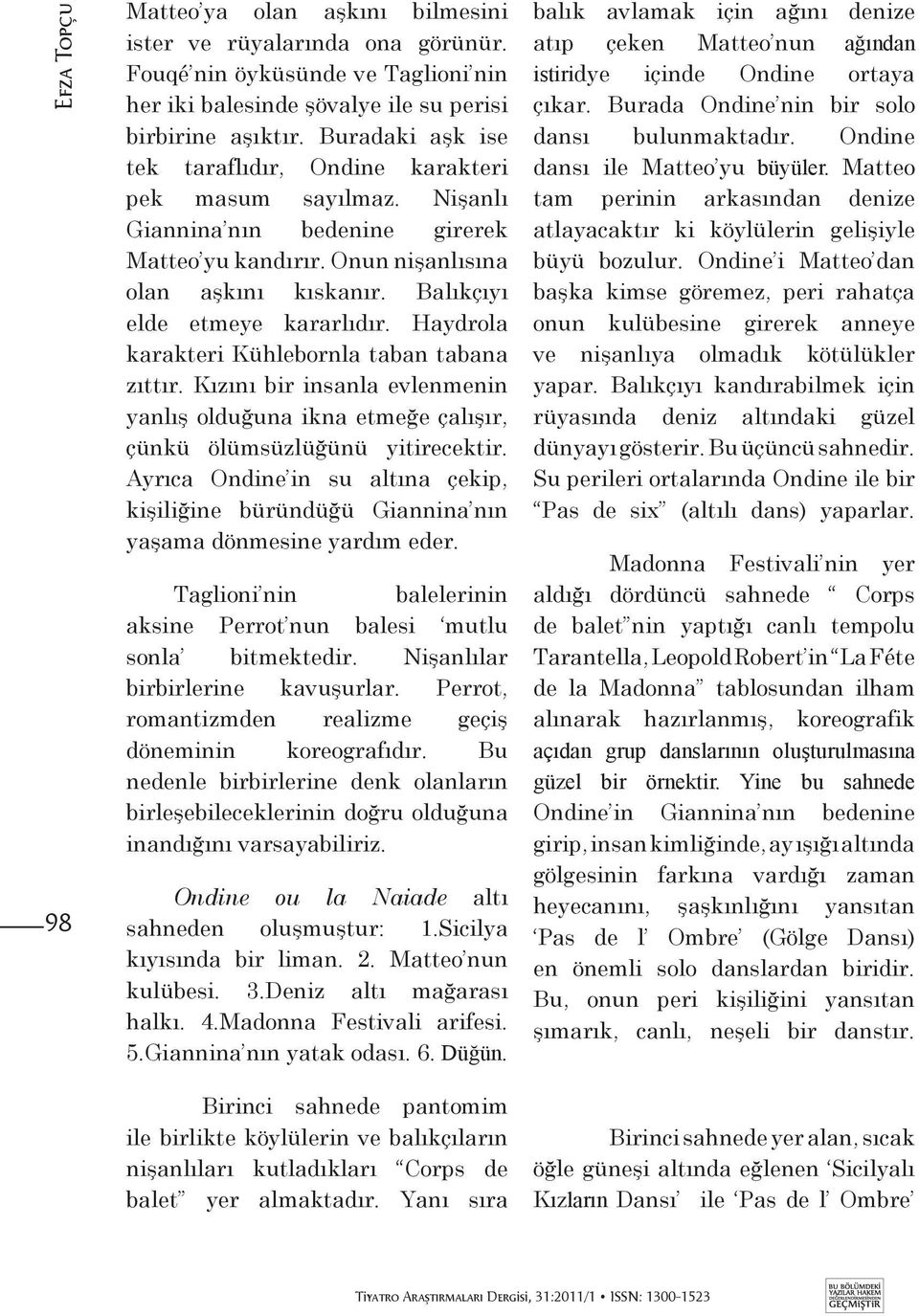 Efza Topçu

98

Matteo'ya olan aşkını bilmesini ister ve rüyalarında ona görünür. Fouqé'nin öyküsünde ve Taglioni'nin her iki balesinde şövalye ile su perisi birbirine aşıktır. Buradaki aşk ise tek taraflıdır, Ondine karakteri pek masum sayılmaz. Nişanlı Giannina'nın bedenine girerek Matteo'yu kandırır. Onun nişanlısına olan aşkını kıskanır. Balıkçıyı elde etmeye kararlıdır. Haydrola karakteri Kühlebornla taban tabana zıttır. Kızını bir insanla evlenmenin yanlış olduğuna ikna etmeğe çalışır, çünkü ölümsüzlüğünü yitirecektir. Ayrıca Ondine'in su altına çekip, kişiliğine büründüğü Giannina'nın yaşama dönmesine yardım eder.

Taglioni'nin balelerinin aksine Perrot'nun balesi 'mutlu sonla' bitmektedir. Nişanlılar birbirlerine kavuşurlar. Perrot, romantizmden realizme geçiş döneminin koreografıdır. Bu nedenle birbirlerine denk olanların birleşebileceklerinin doğru olduğuna inandığını varsayabiliriz.

Ondine ou la Naiade altı sahneden oluşmuştur: 1.Sicilya kıyısında bir liman. 2. Matteo'nun kulübesi. 3.Deniz altı mağarası halkı. 4.Madonna Festivali arifesi. 5.Giannina'nın yatak odası. 6. Düğün.

Birinci sahnede pantomim ile birlikte köylülerin ve balıkçıların nişanlıları kutladıkları "Corps de balet" yer almaktadır. Yanı sıra balık avlamak için ağını denize atıp çeken Matteo'nun ağından istiridye içinde Ondine ortaya çıkar. Burada Ondine'nin bir solo dansı bulunmaktadır. Ondine dansı ile Matteo'yu büyüler. Matteo tam perinin arkasından denize atlayacaktır ki köylülerin gelişiyle büyü bozulur. Ondine'i Matteo'dan başka kimse göremez, peri rahatça onun kulübesine girerek anneye ve nişanlıya olmadık kötülükler yapar. Balıkçıyı kandırabilmek için rüyasında deniz altındaki güzel dünyayı gösterir. Bu üçüncü sahnedir. Su perileri ortalarında Ondine ile bir "Pas de six" (altılı dans) yaparlar.

Madonna Festivali'nin yer aldığı dördüncü sahnede " Corps de balet"nin yaptığı canlı tempolu Tarantella, Leopold Robert'in "La Féte de la Madonna" tablosundan ilham alınarak hazırlanmış, koreografik açıdan grup danslarının oluşturulmasına güzel bir örnektir. Yine bu sahnede Ondine'in Giannina'nın bedenine girip, insan kimliğinde, ay ışığı altında gölgesinin farkına vardığı zaman heyecanını, şaşkınlığını yansıtan 'Pas de l' Ombre' (Gölge Dansı) en önemli solo danslardan biridir. Bu, onun peri kişiliğini yansıtan şımarık, canlı, neşeli bir danstır.

Birinci sahnede yer alan, sıcak öğle güneşi altında eğlenen 'Sicilyalı Kızların Dansı' ile 'Pas de l' Ombre'

Tiyatro Araştırmaları Dergisi, 31:2011/1 • ISSN: 1300-1523

BU BÖLÜMDEKİ YAZILAR HAKEM DEĞERLENDİRMESİNDEN GEÇMİŞTİR